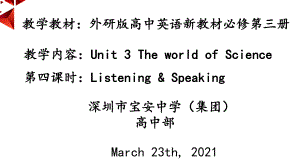 教学教材：外研版高中英语新教材必修第三册

教学内容：Unit 3 The world of Science

第四课时：Listening & Speaking

深圳市宝安中学（集团）
高中部

March 23th, 2021